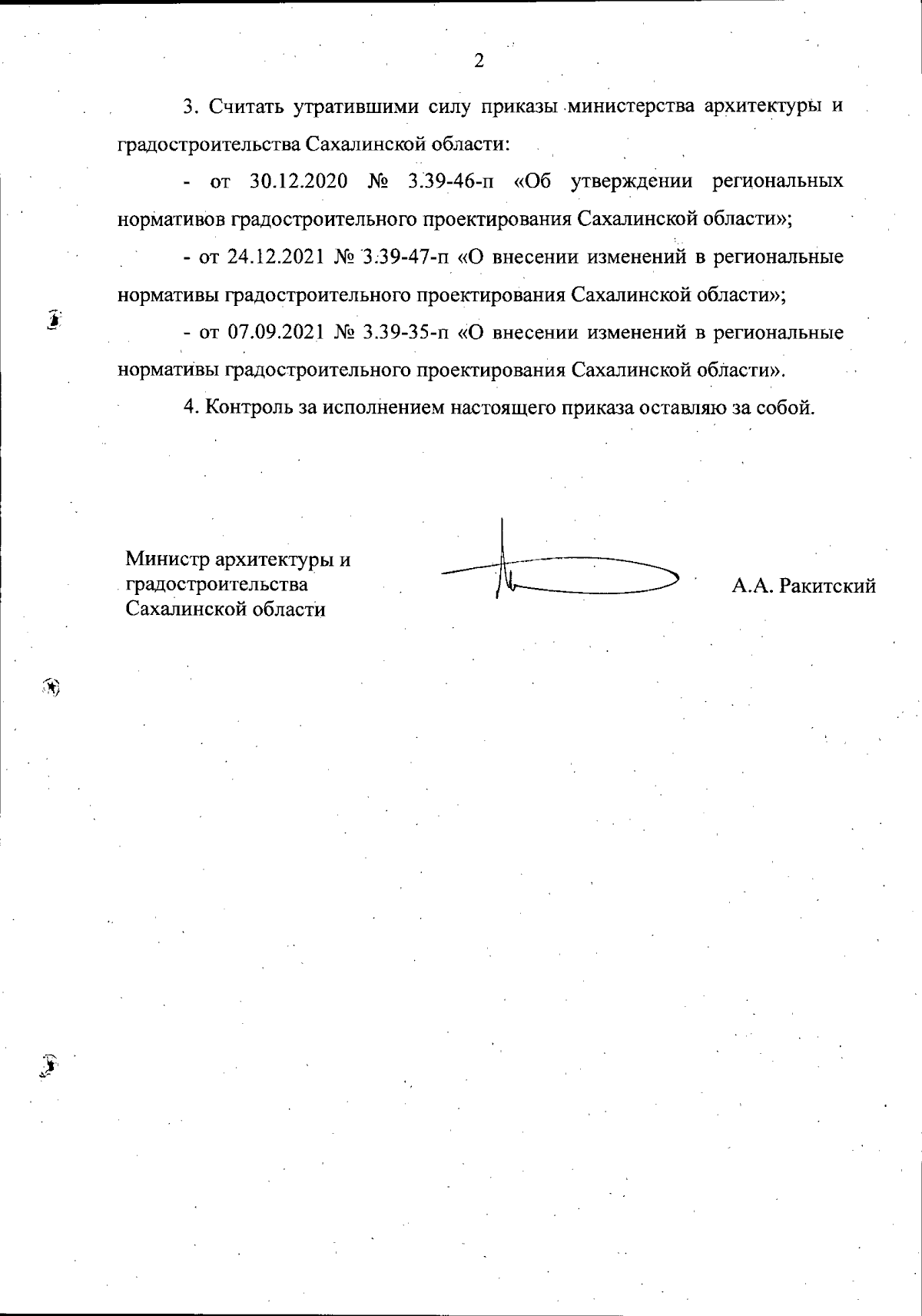 2

3. Считать утратившими силу приказы министерства архитектуры и градостроительства Сахалинской области:

- от 30.12.2020 № 3.39-46-п «Об утверждении региональных нормативов градостроительного проектирования Сахалинской области»;

- от 24.12.2021 № 3.39-47-п «О внесении изменений в региональные нормативы градостроительного проектирования Сахалинской области»;

- от 07.09.2021 № 3.39-35-п «О внесении изменений в региональные нормативы градостроительного проектирования Сахалинской области».

4. Контроль за исполнением настоящего приказа оставляю за собой.

Министр архитектуры и градостроительства Сахалинской области

А.А. Ракитский